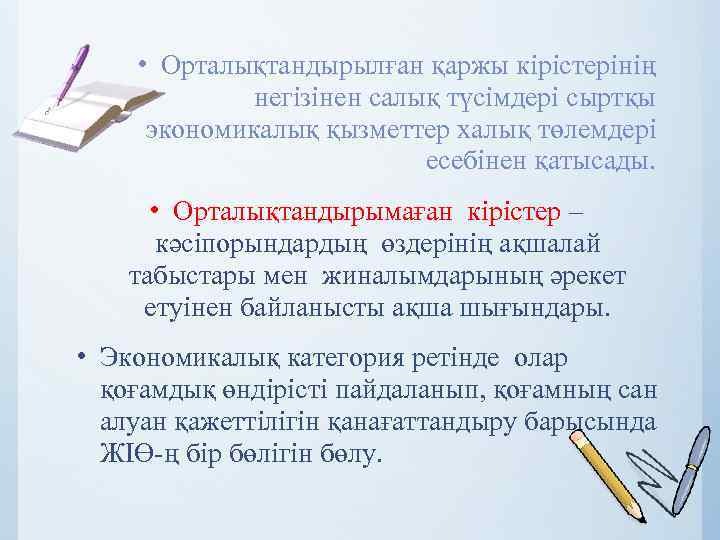 • Орталықтандырылған қаржы кірістерінің негізінен салық түсімдері сыртқы экономикалық қызметтер халық төлемдері есебінен қатысады.

• Орталықтандырымаған кірістер – кәсіпорындардың өздерінің ақшалай табыстары мен жиналымдарының әрекет етуінен байланысты ақша шығындары.

• Экономикалық категория ретінде олар қоғамдық өндірісті пайдаланып, қоғамның сан алуан қажеттілігін қанағаттандыру барысында ЖІӨ-ң бір бөлігін бөлу.